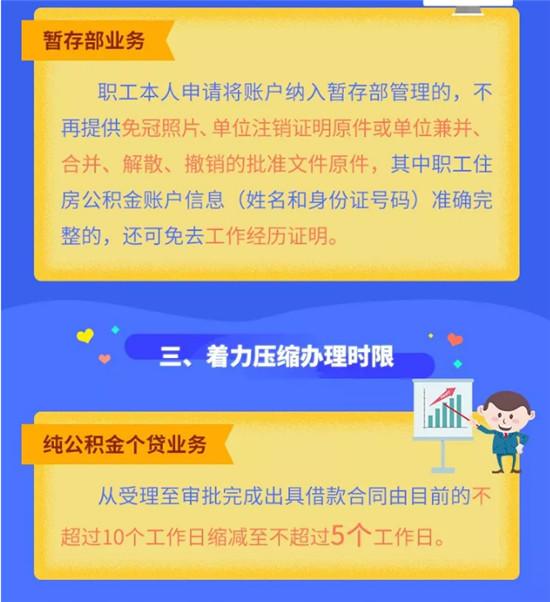 暂存部业务

职工本人申请将账户纳入暂存部管理的，不再提供免冠照片、单位注销证明原件或单位兼并、合并、解散、撤销的批准文件原件，其中职工住房公积金账户信息（姓名和身份证号码）准确完整的，还可免去工作经历证明。

三、着力压缩办理时限

纯公积金个贷业务

从受理至审批完成出具借款合同由目前的不超过10个工作日缩减至不超过5个工作日。